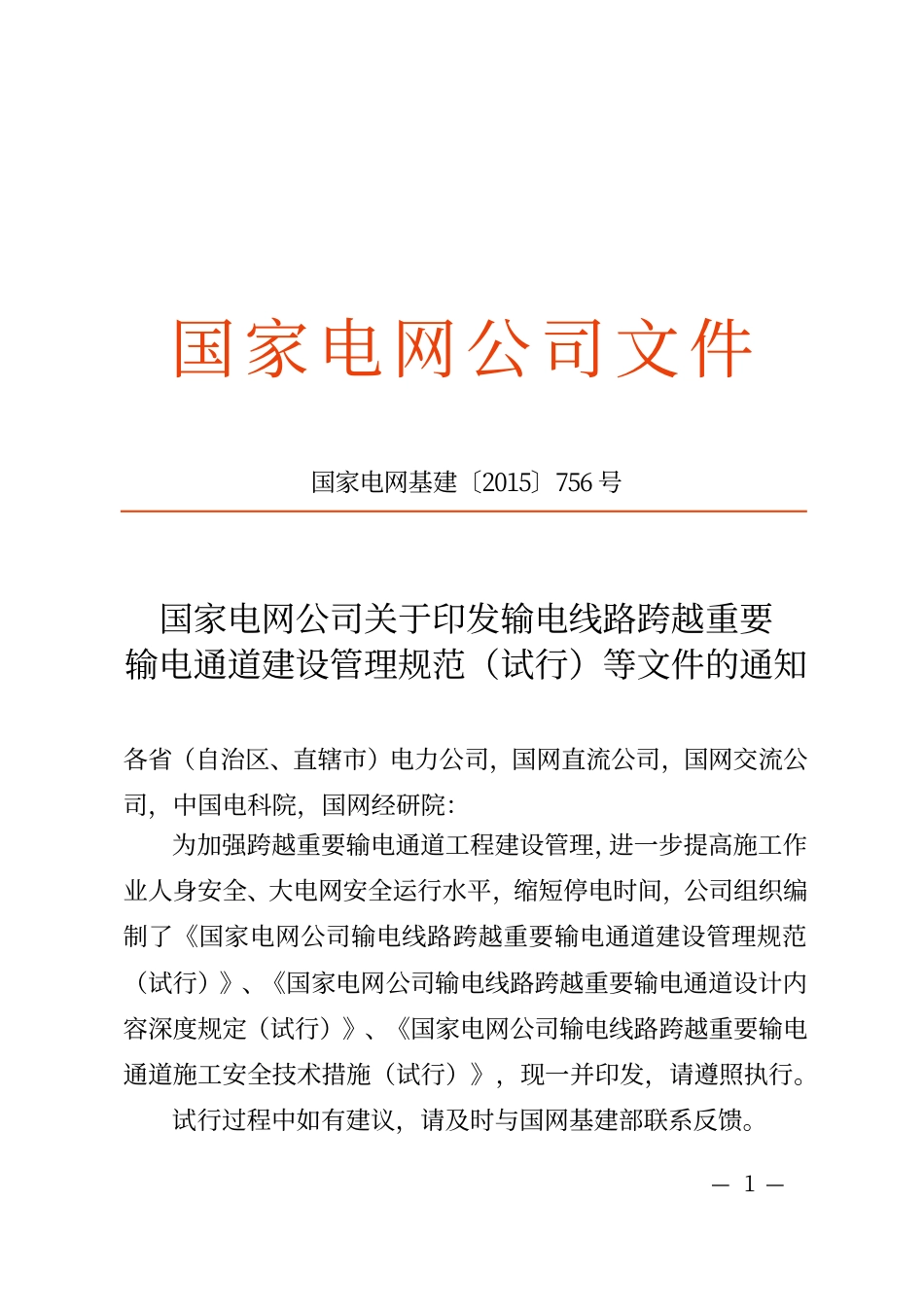 国家电网公司文件

国家电网基建〔2015〕756 号

国家电网公司关于印发输电线路跨越重要输电通道建设管理规范（试行）等文件的通知

各省（自治区、直辖市）电力公司，国网直流公司，国网交流公司，中国电科院，国网经研院：

为加强跨越重要输电通道工程建设管理，进一步提高施工作业人身安全、大电网安全运行水平，缩短停电时间，公司组织编制了《国家电网公司输电线路跨越重要输电通道建设管理规范（试行）》、《国家电网公司输电线路跨越重要输电通道设计内容深度规定（试行）》、《国家电网公司输电线路跨越重要输电通道施工安全技术措施（试行）》，现一并印发，请遵照执行。

试行过程中如有建议，请及时与国网基建部联系反馈。

— 1 —